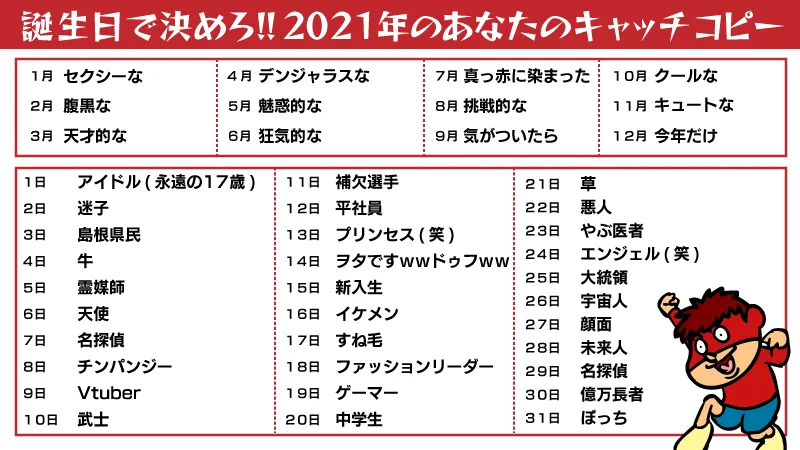 誕生日で決めろ!! 2021年のあなたのキャッチコピー

1月 セクシーな
2月 腹黒な
3月 天才的な

4月 デンジャラスな
5月 魅惑的な
6月 狂気的な

7月 真っ赤に染まった
8月 挑戦的な
9月 気がついたら

10月 クールな
11月 キュートな
12月 今年だけ

1日 アイドル(永遠の17歳)
2日 迷子
3日 島根県民
4日 牛
5日 霊媒師
6日 天使
7日 名探偵
8日 チンパンジー
9日 Vtuber
10日 武士

11日 補欠選手
12日 平社員
13日 プリンセス(笑)
14日 ヲタですwwドゥフww
15日 新入生
16日 イケメン
17日 すね毛
18日 ファッションリーダー
19日 ゲーマー
20日 中学生

21日 草
22日 悪人
23日 やぶ医者
24日 エンジェル(笑)
25日 大統領
26日 宇宙人
27日 顔面
28日 未来人
29日 名探偵
30日 億万長者
31日 ぼっち